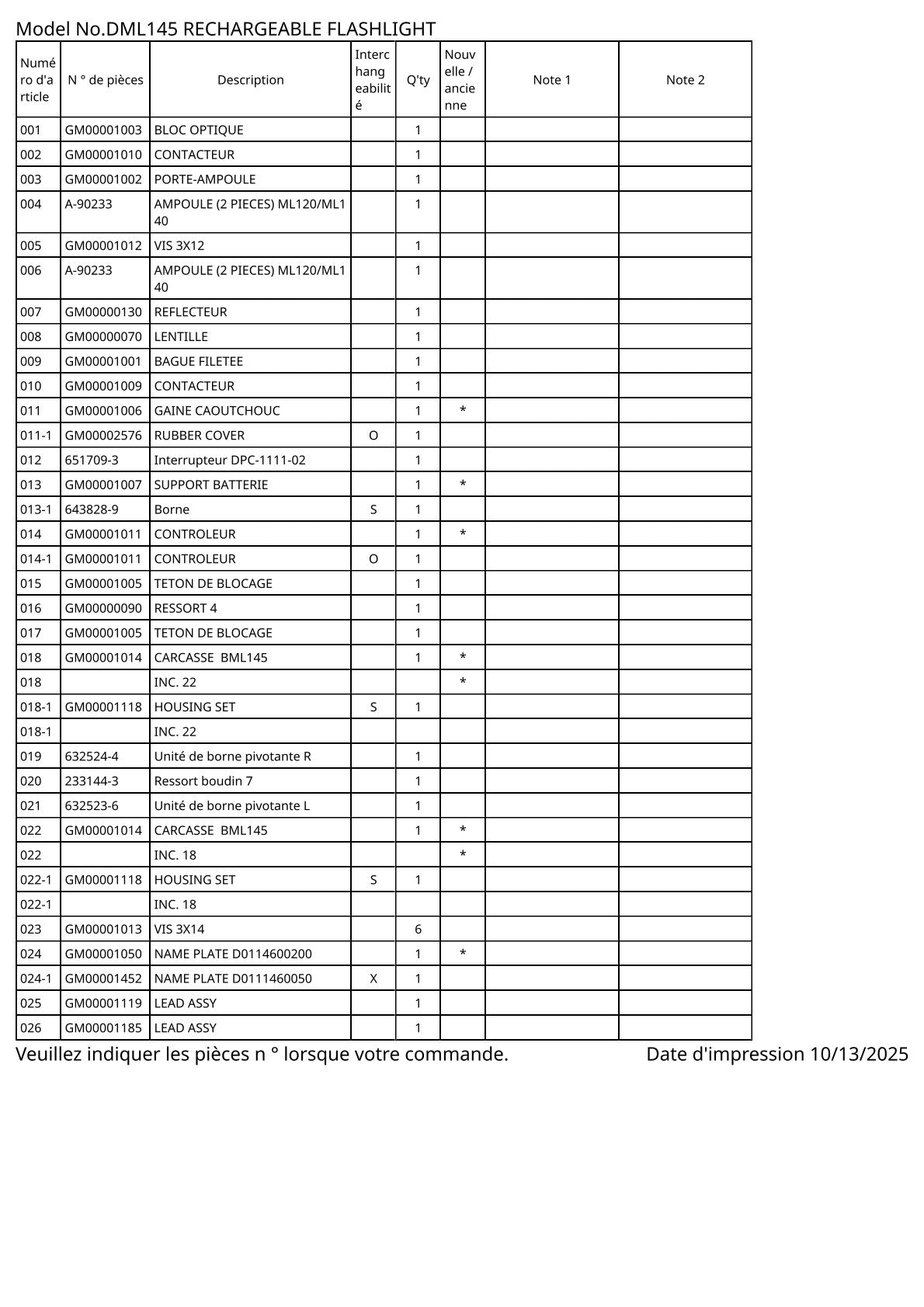 Model No.DML145 RECHARGEABLE FLASHLIGHT

| Numéro d'article | N ° de pièces | Description | Interchangeabilité | Q'ty | Nouvelle / ancienne | Note 1 | Note 2 |
|---|---|---|---|---|---|---|---|
| 001 | GM00001003 | BLOC OPTIQUE | | 1 | | | |
| 002 | GM00001010 | CONTACTEUR | | 1 | | | |
| 003 | GM00001002 | PORTE-AMPOULE | | 1 | | | |
| 004 | A-90233 | AMPOULE (2 PIECES) ML120/ML140 | | 1 | | | |
| 005 | GM00001012 | VIS 3X12 | | 1 | | | |
| 006 | A-90233 | AMPOULE (2 PIECES) ML120/ML140 | | 1 | | | |
| 007 | GM00000130 | REFLECTEUR | | 1 | | | |
| 008 | GM00000070 | LENTILLE | | 1 | | | |
| 009 | GM00001001 | BAGUE FILETEE | | 1 | | | |
| 010 | GM00001009 | CONTACTEUR | | 1 | | | |
| 011 | GM00001006 | GAINE CAOUTCHOUC | | 1 | * | | |
| 011-1 | GM00002576 | RUBBER COVER | O | 1 | | | |
| 012 | 651709-3 | Interrupteur DPC-1111-02 | | 1 | | | |
| 013 | GM00001007 | SUPPORT BATTERIE | | 1 | * | | |
| 013-1 | 643828-9 | Borne | S | 1 | | | |
| 014 | GM00001011 | CONTROLEUR | | 1 | * | | |
| 014-1 | GM00001011 | CONTROLEUR | O | 1 | | | |
| 015 | GM00001005 | TETON DE BLOCAGE | | 1 | | | |
| 016 | GM00000090 | RESSORT 4 | | 1 | | | |
| 017 | GM00001005 | TETON DE BLOCAGE | | 1 | | | |
| 018 | GM00001014 | CARCASSE BML145 | | 1 | * | | |
| 018 | | INC. 22 | | | * | | |
| 018-1 | GM00001118 | HOUSING SET | S | 1 | | | |
| 018-1 | | INC. 22 | | | | | |
| 019 | 632524-4 | Unité de borne pivotante R | | 1 | | | |
| 020 | 233144-3 | Ressort boudin 7 | | 1 | | | |
| 021 | 632523-6 | Unité de borne pivotante L | | 1 | | | |
| 022 | GM00001014 | CARCASSE BML145 | | 1 | * | | |
| 022 | | INC. 18 | | | * | | |
| 022-1 | GM00001118 | HOUSING SET | S | 1 | | | |
| 022-1 | | INC. 18 | | | | | |
| 023 | GM00001013 | VIS 3X14 | | 6 | | | |
| 024 | GM00001050 | NAME PLATE D0114600200 | | 1 | * | | |
| 024-1 | GM00001452 | NAME PLATE D0111460050 | X | 1 | | | |
| 025 | GM00001119 | LEAD ASSY | | 1 | | | |
| 026 | GM00001185 | LEAD ASSY | | 1 | | | |

Veuillez indiquer les pièces n ° lorsque votre commande. Date d'impression 10/13/2025